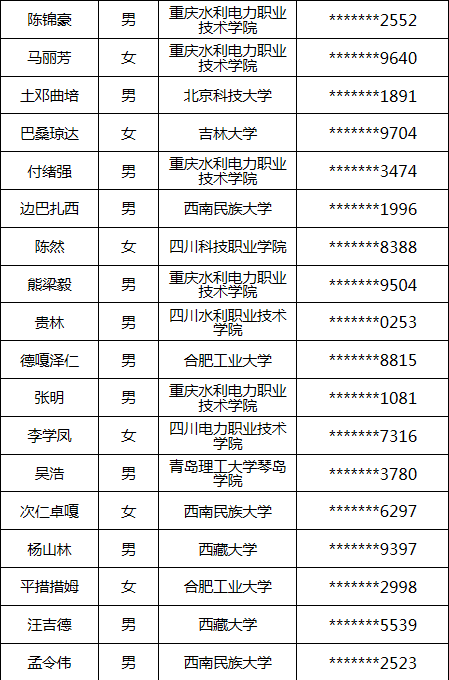 | 陈锦豪 | 男 | 重庆水利电力职业技术学院 | *******2552 |
|---|---|---|---|
| 马丽芳 | 女 | 重庆水利电力职业技术学院 | *******9640 |
| 土邓曲培 | 男 | 北京科技大学 | *******1891 |
| 巴桑琼达 | 女 | 吉林大学 | *******9704 |
| 付绪强 | 男 | 重庆水利电力职业技术学院 | *******3474 |
| 边巴扎西 | 男 | 西南民族大学 | *******1996 |
| 陈然 | 女 | 四川科技职业学院 | *******8388 |
| 熊梁毅 | 男 | 重庆水利电力职业技术学院 | *******9504 |
| 贵林 | 男 | 四川水利职业技术学院 | *******0253 |
| 德嘎泽仁 | 男 | 合肥工业大学 | *******8815 |
| 张明 | 男 | 重庆水利电力职业技术学院 | *******1081 |
| 李学凤 | 女 | 四川电力职业技术学院 | *******7316 |
| 吴浩 | 男 | 青岛理工大学琴岛学院 | *******3780 |
| 次仁卓嘎 | 女 | 西南民族大学 | *******6297 |
| 杨山林 | 男 | 西藏大学 | *******9397 |
| 平措措姆 | 女 | 合肥工业大学 | *******2998 |
| 汪吉德 | 男 | 西藏大学 | *******5539 |
| 孟令伟 | 男 | 西南民族大学 | *******2523 |